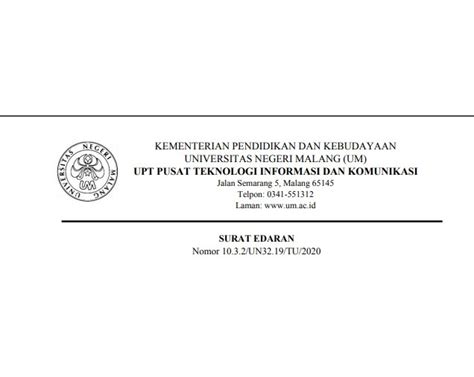 UNIVERSITAS NEGERI MALANG
UM

KEMENTERIAN PENDIDIKAN DAN KEBUDAYAAN
UNIVERSITAS NEGERI MALANG (UM)
UPT PUSAT TEKNOLOGI INFORMASI DAN KOMUNIKASI
Jalan Semarang 5, Malang 65145
Telpon: 0341-551312
Laman: www.um.ac.id

SURAT EDARAN
Nomor 10.3.2/UN32.19/TU/2020